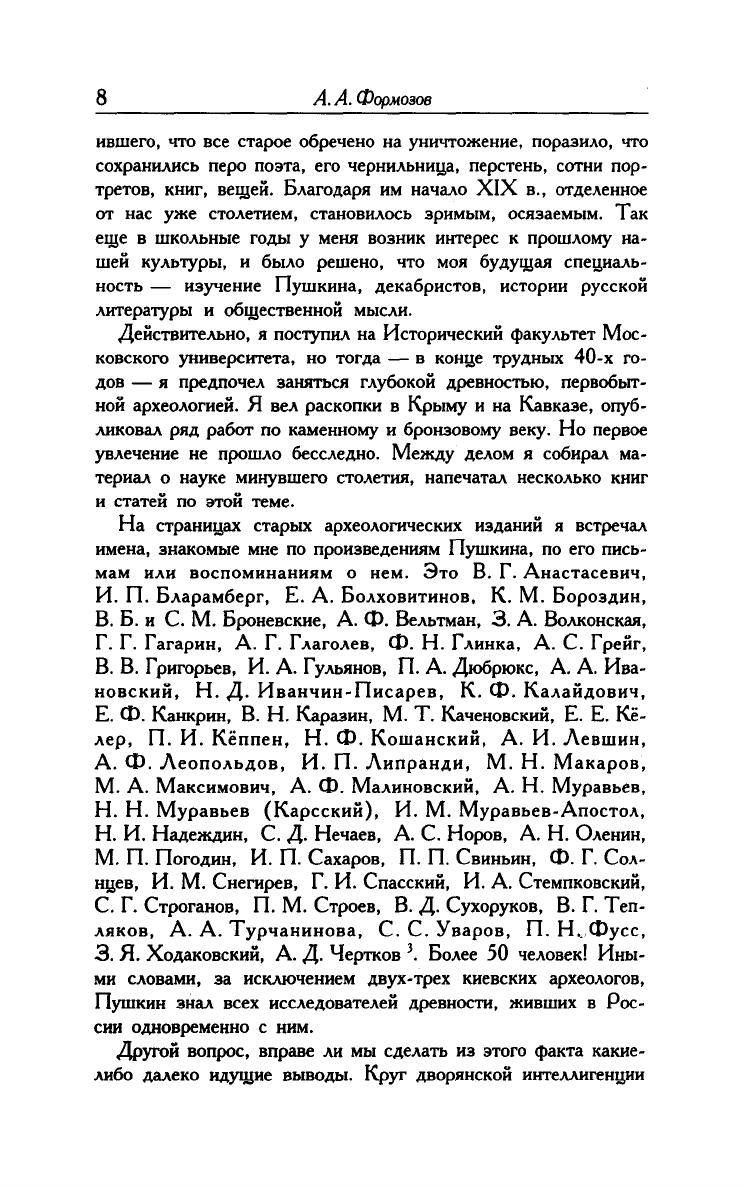 8 А. А. Формозов

ившего, что все старое обречено на уничтожение, поразило, что сохранились перо поэта, его чернильница, перстень, сотни портретов, книг, вещей. Благодаря им начало XIX в., отделенное от нас уже столетием, становилось зримым, осязаемым. Так еще в школьные годы у меня возник интерес к прошлому нашей культуры, и было решено, что моя будущая специальность — изучение Пушкина, декабристов, истории русской литературы и общественной мысли.

Действительно, я поступил на Исторический факультет Московского университета, но тогда — в конце трудных 40-х годов — я предпочел заняться глубокой древностью, первобытной археологией. Я вел раскопки в Крыму и на Кавказе, опубликовал ряд работ по каменному и бронзовому веку. Но первое увлечение не прошло бесследно. Между делом я собирал материал о науке минувшего столетия, напечатал несколько книг и статей по этой теме.

На страницах старых археологических изданий я встречал имена, знакомые мне по произведениям Пушкина, по его письмам или воспоминаниям о нем. Это В. Г. Анастасевич, И. П. Бларамберг, Е. А. Болховитинов, К. М. Бороздин, В. Б. и С. М. Броневские, А. Ф. Вельтман, З. А. Волконская, Г. Г. Гагарин, А. Г. Глаголев, Ф. Н. Глинка, А. С. Грейг, В. В. Григорьев, И. А. Гульянов, П. А. Дюбрюкс, А. А. Ивановский, Н. Д. Иванчин-Писарев, К. Ф. Калайдович, Е. Ф. Канкрин, В. Н. Каразин, М. Т. Каченовский, Е. Е. Кёлер, П. И. Кёппен, Н. Ф. Кошанский, А. И. Левшин, А. Ф. Леопольдов, И. П. Липранди, М. Н. Макаров, М. А. Максимович, А. Ф. Малиновский, А. Н. Муравьев, Н. Н. Муравьев (Карсский), И. М. Муравьев-Апостол, Н. И. Надеждин, С. Д. Нечаев, А. С. Норов, А. Н. Оленин, М. П. Погодин, И. П. Сахаров, П. П. Свиньин, Ф. Г. Солнцев, И. М. Снегирев, Г. И. Спасский, И. А. Стемпковский, С. Г. Строганов, П. М. Строев, В. Д. Сухоруков, В. Г. Тепляков, А. А. Турчанинова, С. С. Уваров, П. Н. Фусс, З. Я. Ходаковский, А. Д. Чертков $^3$. Более 50 человек! Иными словами, за исключением двух-трех киевских археологов, Пушкин знал всех исследователей древности, живших в России одновременно с ним.

Другой вопрос, вправе ли мы сделать из этого факта какие-либо далеко идущие выводы. Круг дворянской интеллигенции